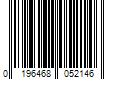 0 196468 052146